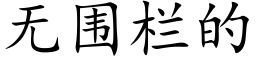 无围栏的